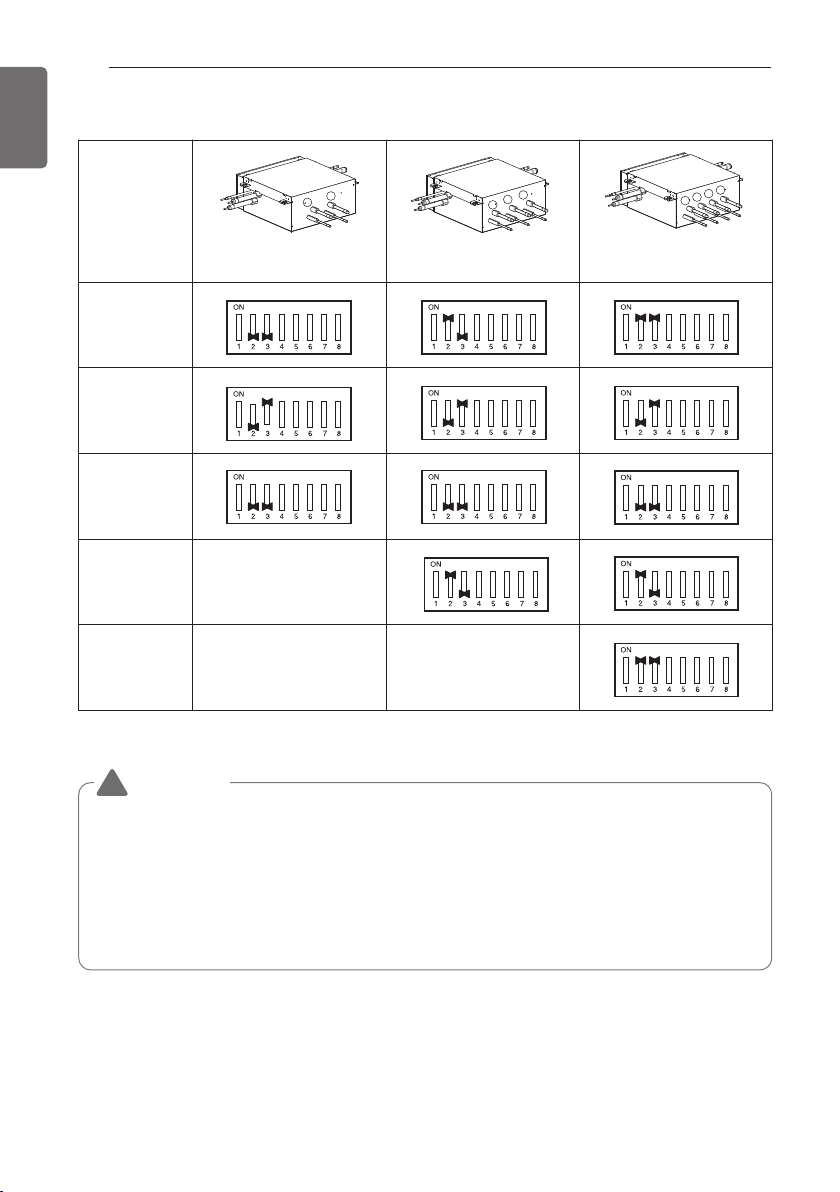 | | | | |
|---|---|---|---|
| | | | |
| | ON 1 2 3 4 5 6 7 8 | ON 1 2 3 4 5 6 7 8 | ON 1 2 3 4 5 6 7 8 |
| | ON 1 2 3 4 5 6 7 8 | ON 1 2 3 4 5 6 7 8 | ON 1 2 3 4 5 6 7 8 |
| | ON 1 2 3 4 5 6 7 8 | ON 1 2 3 4 5 6 7 8 | ON 1 2 3 4 5 6 7 8 |
| | | ON 1 2 3 4 5 6 7 8 | ON 1 2 3 4 5 6 7 8 |
| | | | ON 1 2 3 4 5 6 7 8 |